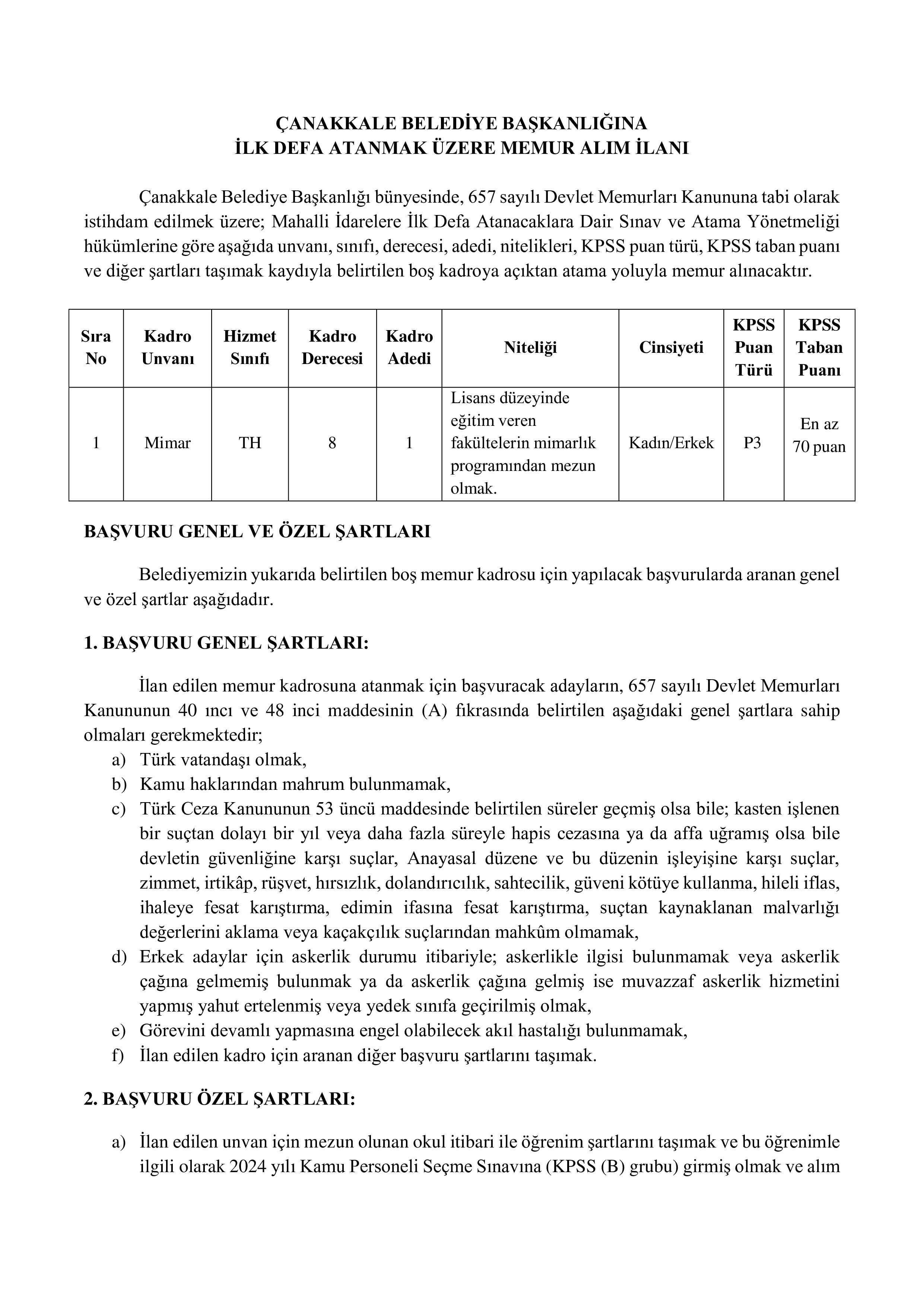 ÇANAKKALE BELEDİYE BAŞKANLIĞINA
İLK DEFA ATANMAK ÜZERE MEMUR ALIM İLANI

Çanakkale Belediye Başkanlığı bünyesinde, 657 sayılı Devlet Memurları Kanununa tabi olarak istihdam edilmek üzere; Mahalli İdarelere İlk Defa Atanacaklara Dair Sınav ve Atama Yönetmeliği hükümlerine göre aşağıda unvanı, sınıfı, derecesi, adedi, nitelikleri, KPSS puan türü, KPSS taban puanı ve diğer şartları taşımak kaydıyla belirtilen boş kadroya açıktan atama yoluyla memur alınacaktır.

| Sıra No | Kadro Unvanı | Hizmet Sınıfı | Kadro Derecesi | Kadro Adedi | Niteliği | Cinsiyeti | KPSS Puan Türü | KPSS Taban Puanı |
|---|---|---|---|---|---|---|---|---|
| 1 | Mimar | TH | 8 | 1 | Lisans düzeyinde eğitim veren fakültelerin mimarlık programından mezun olmak. | Kadın/Erkek | P3 | En az 70 puan |

BAŞVURU GENEL VE ÖZEL ŞARTLARI

Belediyemizin yukarıda belirtilen boş memur kadrosu için yapılacak başvurularda aranan genel ve özel şartlar aşağıdadır.

1. BAŞVURU GENEL ŞARTLARI:

İlan edilen memur kadrosuna atanmak için başvuracak adayların, 657 sayılı Devlet Memurları Kanununun 40 ıncı ve 48 inci maddesinin (A) fıkrasında belirtilen aşağıdaki genel şartlara sahip olmaları gerekmektedir;
a) Türk vatandaşı olmak,
b) Kamu haklarından mahrum bulunmamak,
c) Türk Ceza Kanununun 53 üncü maddesinde belirtilen süreler geçmiş olsa bile; kasten işlenen bir suçtan dolayı bir yıl veya daha fazla süreyle hapis cezasına ya da affa uğramış olsa bile devletin güvenliğine karşı suçlar, Anayasal düzene ve bu düzenin işleyişine karşı suçlar, zimmet, irtikâp, rüşvet, hırsızlık, dolandırıcılık, sahtecilik, güveni kötüye kullanma, hileli iflas, ihaleye fesat karıştırma, edimin ifasına fesat karıştırma, suçtan kaynaklanan malvarlığı değerlerini aklama veya kaçakçılık suçlarından mahkûm olmamak,
d) Erkek adaylar için askerlik durumu itibariyle; askerlikle ilgisi bulunmamak veya askerlik çağına gelmemiş bulunmak ya da askerlik çağına gelmiş ise muvazzaf askerlik hizmetini yapmış yahut ertelenmiş veya yedek sınıfa geçirilmiş olmak,
e) Görevini devamlı yapmasına engel olabilecek akıl hastalığı bulunmamak,
f) İlan edilen kadro için aranan diğer başvuru şartlarını taşımak.

2. BAŞVURU ÖZEL ŞARTLARI:

a) İlan edilen unvan için mezun olunan okul itibari ile öğrenim şartlarını taşımak ve bu öğrenimle ilgili olarak 2024 yılı Kamu Personeli Seçme Sınavına (KPSS (B) grubu) girmiş olmak ve alım